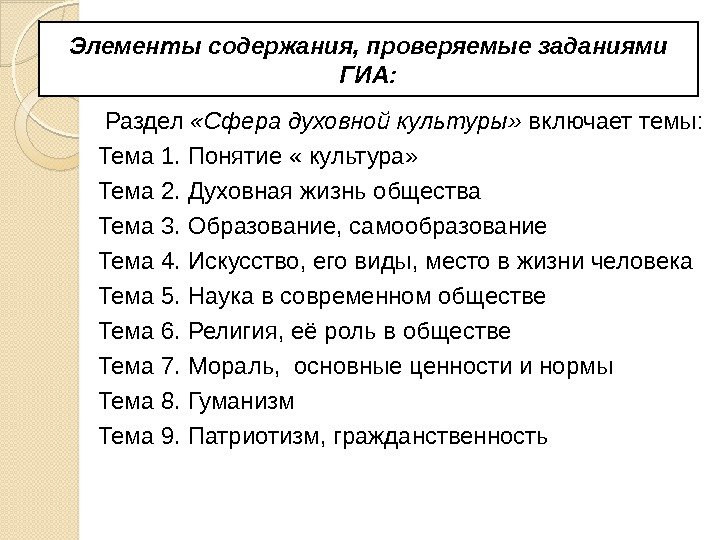 Элементы содержания, проверяемые заданиями ГИА:

Раздел «Сфера духовной культуры» включает темы:
Тема 1. Понятие « культура»
Тема 2. Духовная жизнь общества
Тема 3. Образование, самообразование
Тема 4. Искусство, его виды, место в жизни человека
Тема 5. Наука в современном обществе
Тема 6. Религия, её роль в обществе
Тема 7. Мораль, основные ценности и нормы
Тема 8. Гуманизм
Тема 9. Патриотизм, гражданственность